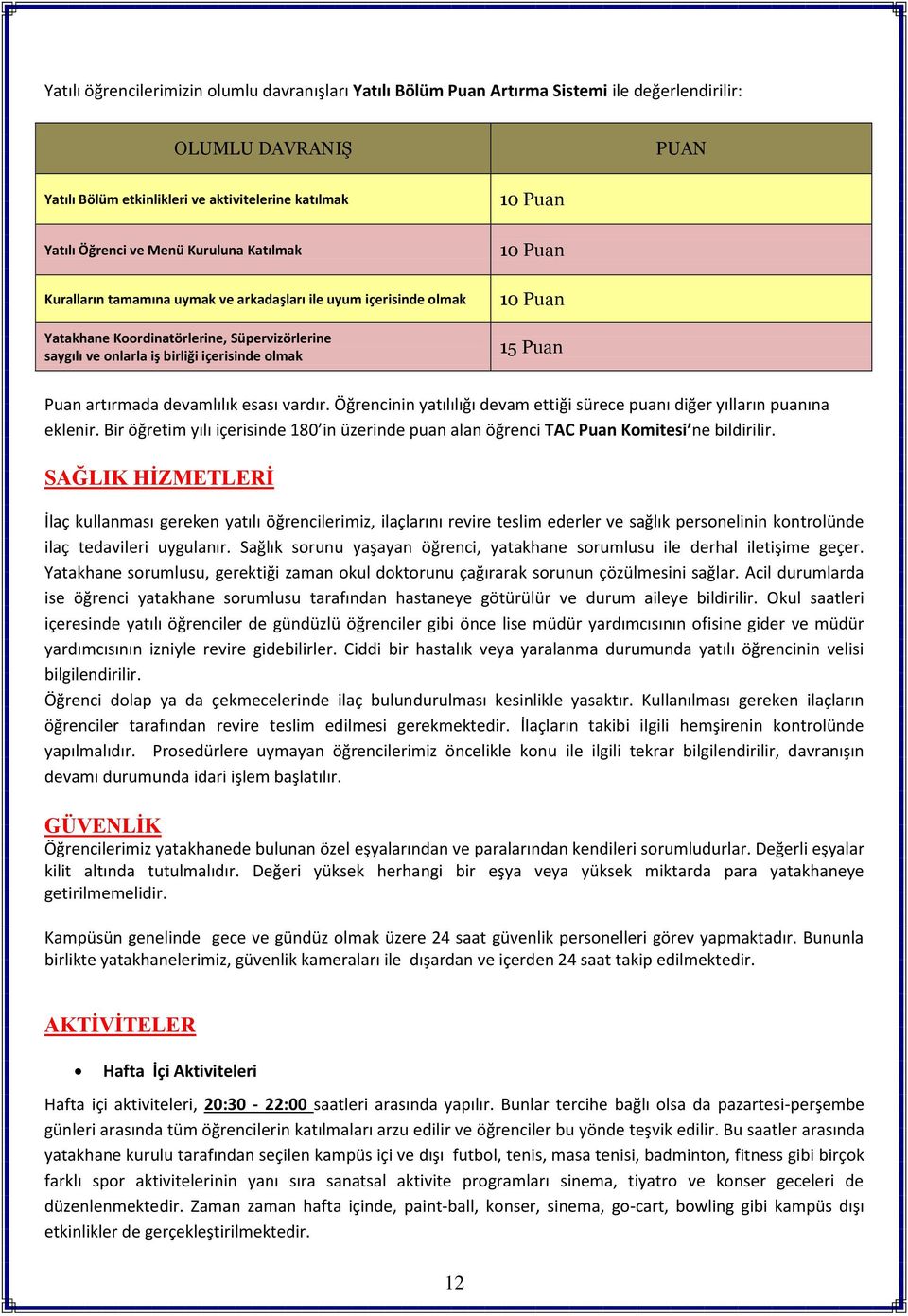 Yatılı öğrencilerimizin olumlu davranışları Yatılı Bölüm Puan Artırma Sistemi ile değerlendirilir:

| OLUMLU DAVRANIŞ | PUAN |
|---|---|
| Yatılı Bölüm etkinlikleri ve aktivitelerine katılmak | 10 Puan |
| Yatılı Öğrenci ve Menü Kuruluna Katılmak | 10 Puan |
| Kuralların tamamına uymak ve arkadaşları ile uyum içerisinde olmak | 10 Puan |
| Yatakhane Koordinatörlerine, Süpervizörlerine saygılı ve onlarla iş birliği içerisinde olmak | 15 Puan |

Puan artırmada devamlılık esası vardır. Öğrencinin yatılılığı devam ettiği sürece puanı diğer yılların puanına eklenir. Bir öğretim yılı içerisinde 180'in üzerinde puan alan öğrenci TAC Puan Komitesi'ne bildirilir.

SAĞLIK HİZMETLERİ

İlaç kullanması gereken yatılı öğrencilerimiz, ilaçlarını revire teslim ederler ve sağlık personelinin kontrolünde ilaç tedavileri uygulanır. Sağlık sorunu yaşayan öğrenci, yatakhane sorumlusu ile derhal iletişime geçer. Yatakhane sorumlusu, gerektiği zaman okul doktorunu çağırarak sorunun çözülmesini sağlar. Acil durumlarda ise öğrenci yatakhane sorumlusu tarafından hastaneye götürülür ve durum aileye bildirilir. Okul saatleri içeresinde yatılı öğrenciler de gündüzlü öğrenciler gibi önce lise müdür yardımcısının ofisine gider ve müdür yardımcısının izniyle revire gidebilirler. Ciddi bir hastalık veya yaralanma durumunda yatılı öğrencinin velisi bilgilendirilir.
Öğrenci dolap ya da çekmecelerinde ilaç bulundurulması kesinlikle yasaktır. Kullanılması gereken ilaçların öğrenciler tarafından revire teslim edilmesi gerekmektedir. İlaçların takibi ilgili hemşirenin kontrolünde yapılmalıdır. Prosedürlere uymayan öğrencilerimiz öncelikle konu ile ilgili tekrar bilgilendirilir, davranışın devamı durumunda idari işlem başlatılır.

GÜVENLİK
Öğrencilerimiz yatakhanede bulunan özel eşyalarından ve paralarından kendileri sorumludurlar. Değerli eşyalar kilit altında tutulmalıdır. Değeri yüksek herhangi bir eşya veya yüksek miktarda para yatakhaneye getirilmemelidir.

Kampüsün genelinde gece ve gündüz olmak üzere 24 saat güvenlik personelleri görev yapmaktadır. Bununla birlikte yatakhanelerimiz, güvenlik kameraları ile dışardan ve içerden 24 saat takip edilmektedir.

AKTİVİTELER

• Hafta İçi Aktiviteleri

Hafta içi aktiviteleri, 20:30 - 22:00 saatleri arasında yapılır. Bunlar tercihe bağlı olsa da pazartesi-perşembe günleri arasında tüm öğrencilerin katılmaları arzu edilir ve öğrenciler bu yönde teşvik edilir. Bu saatler arasında yatakhane kurulu tarafından seçilen kampüs içi ve dışı futbol, tenis, masa tenisi, badminton, fitness gibi birçok farklı spor aktivitelerinin yanı sıra sanatsal aktivite programları sinema, tiyatro ve konser geceleri de düzenlenmektedir. Zaman zaman hafta içinde, paint-ball, konser, sinema, go-cart, bowling gibi kampüs dışı etkinlikler de gerçekleştirilmektedir.

12